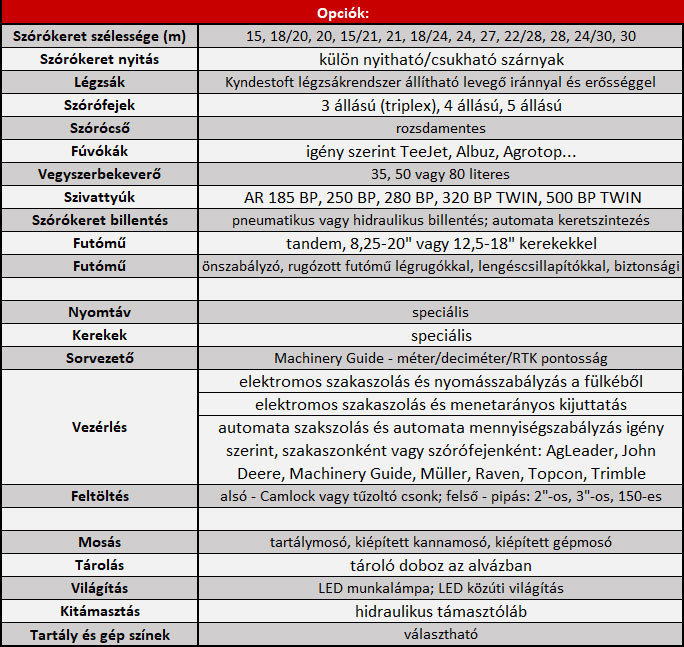 | Opciók: | |
|---|---|
| Szórókeret szélessége (m) | 15, 18/20, 20, 15/21, 21, 18/24, 24, 27, 22/28, 28, 24/30, 30 |
| Szórókeret nyitás | külön nyitható/csukható szárnyak |
| Légzsák | Kyndestoft légzsákrendszer állítható levegő iránnyal és erősséggel |
| Szórófejek | 3 állású (triplex), 4 állású, 5 állású |
| Szórócső | rozsdamentes |
| Fúvókák | igény szerint TeeJet, Albuz, Agrotop... |
| Vegyszerbekeverő | 35, 50 vagy 80 literes |
| Szivattyúk | AR 185 BP, 250 BP, 280 BP, 320 BP TWIN, 500 BP TWIN |
| Szórókeret billentés | pneumatikus vagy hidraulikus billentés; automata keretszintezés |
| Futómű | tandem, 8,25-20" vagy 12,5-18" kerekekkel |
| Futómű | önszabályzó, rugózott futómű légrugókkal, lengéscsillapítókkal, biztonsági |
| | |
| Nyomtáv | speciális |
| Kerekek | speciális |
| Sorvezető | Machinery Guide - méter/deciméter/RTK pontosság |
| Vezérlés | elektromos szakaszolás és nyomásszabályzás a fülkéből |
| | elektromos szakaszolás és menetarányos kijuttatás |
| | automata szakszolás és automata mennyiségszabályzás igény szerint, szakaszonként vagy szórófejenként: AgLeader, John Deere, Machinery Guide, Müller, Raven, Topcon, Trimble |
| Feltöltés | alsó - Camlock vagy tűzoltó csonk; felső - pipás: 2"-os, 3"-os, 150-es |
| | |
| Mosás | tartálymosó, kiépített kannamosó, kiépített gépmosó |
| Tárolás | tároló doboz az alvázban |
| Világítás | LED munkalámpa; LED közúti világítás |
| Kitámasztás | hidraulikus támasztóláb |
| Tartály és gép színek | választható |